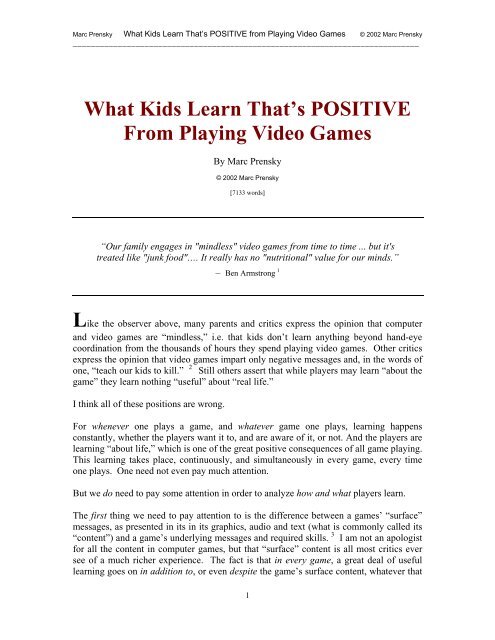 Marc Prensky What Kids Learn That's POSITIVE from Playing Video Games © 2002 Marc Prensky

What Kids Learn That's POSITIVE From Playing Video Games

By Marc Prensky

© 2002 Marc Prensky

[7133 words]

"Our family engages in "mindless" video games from time to time ... but it's treated like "junk food"…. It really has no "nutritional" value for our minds."

– Ben Armstrong $^1$

Like the observer above, many parents and critics express the opinion that computer and video games are "mindless," i.e. that kids don't learn anything beyond hand-eye coordination from the thousands of hours they spend playing video games. Other critics express the opinion that video games impart only negative messages and, in the words of one, "teach our kids to kill." $^2$ Still others assert that while players may learn "about the game" they learn nothing "useful" about "real life."

I think all of these positions are wrong.

For whenever one plays a game, and whatever game one plays, learning happens constantly, whether the players want it to, and are aware of it, or not. And the players are learning "about life," which is one of the great positive consequences of all game playing. This learning takes place, continuously, and simultaneously in every game, every time one plays. One need not even pay much attention.

But we do need to pay some attention in order to analyze how and what players learn.

The first thing we need to pay attention to is the difference between a games' "surface" messages, as presented in its in its graphics, audio and text (what is commonly called its "content") and a game's underlying messages and required skills. $^3$ I am not an apologist for all the content in computer games, but that "surface" content is all most critics ever see of a much richer experience. The fact is that in every game, a great deal of useful learning goes on in addition to, or even despite the game's surface content, whatever that

1